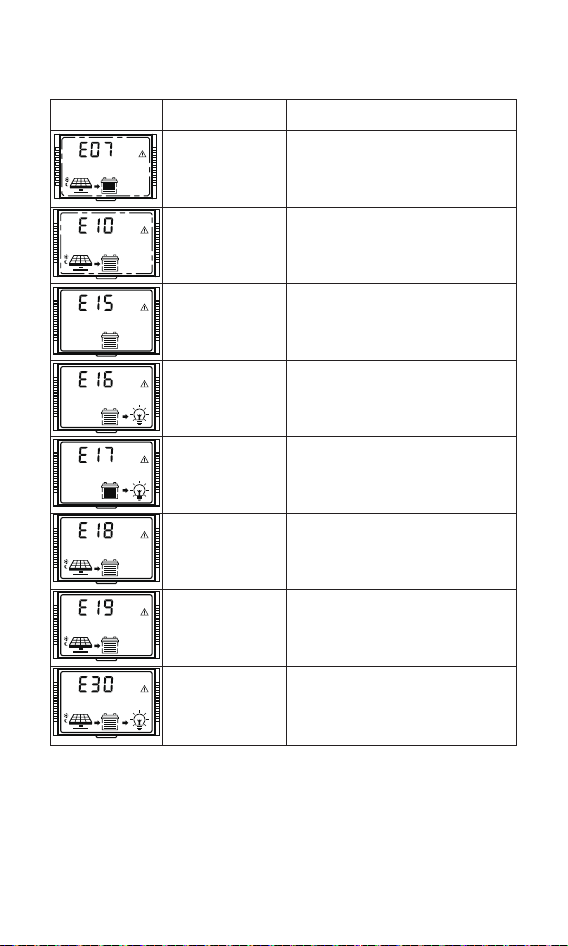 |  |  |  |
|---|---|---|
| E07 |  |  |
| E10 |  |  |
| E15 |  |  |
| E16 |  |  |
| E17 |  |  |
| E18 |  |  |
| E19 |  |  |
| E30 |  |  |